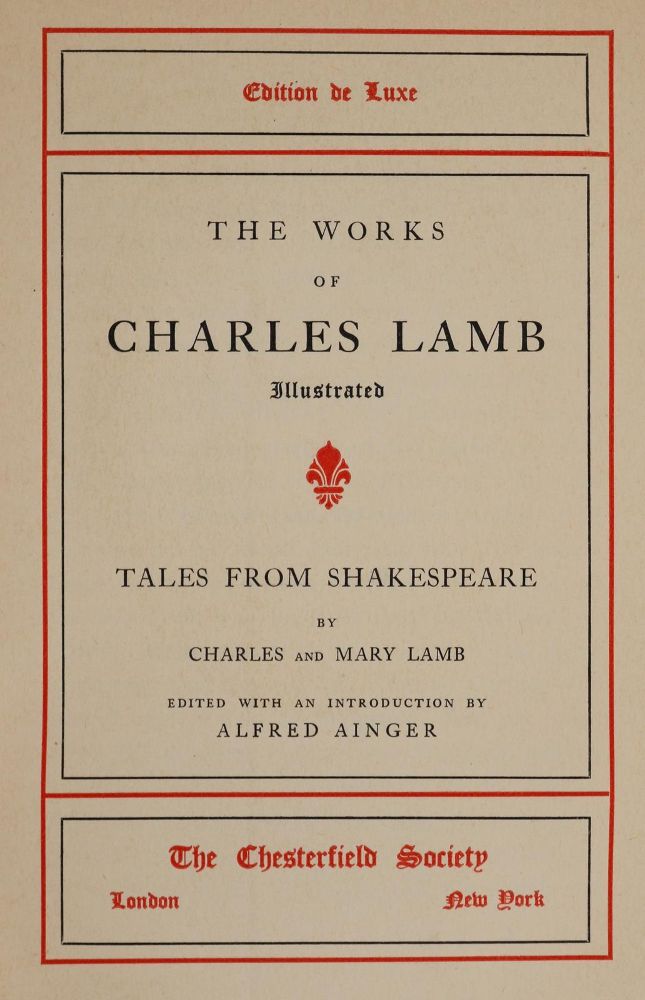 Edition de Luxe

THE WORKS

OF

CHARLES LAMB

Illustrated

TALES FROM SHAKESPEARE

BY

CHARLES AND MARY LAMB

EDITED WITH AN INTRODUCTION BY

ALFRED AINGER

The Chesterfield Society

London New York